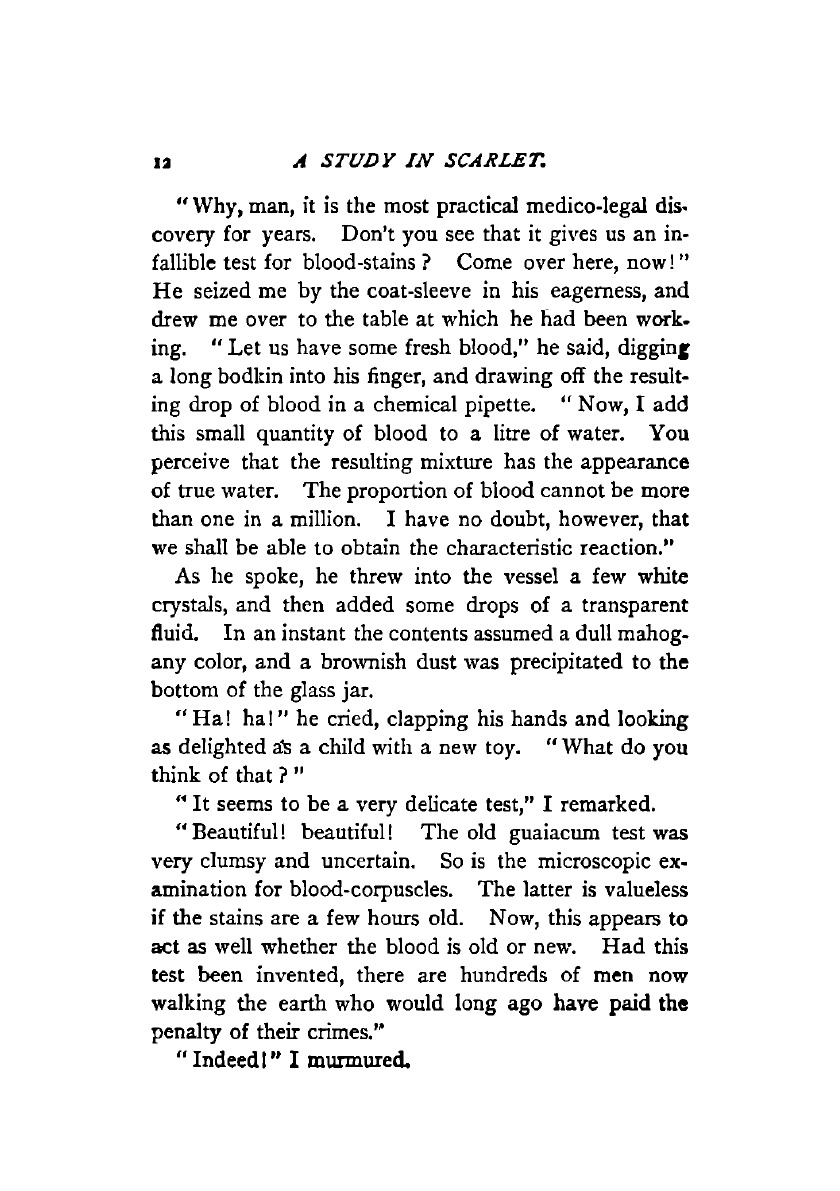 12 A STUDY IN SCARLET.

"Why, man, it is the most practical medico-legal discovery for years. Don't you see that it gives us an infallible test for blood-stains? Come over here, now!" He seized me by the coat-sleeve in his eagerness, and drew me over to the table at which he had been working. "Let us have some fresh blood," he said, digging a long bodkin into his finger, and drawing off the resulting drop of blood in a chemical pipette. "Now, I add this small quantity of blood to a litre of water. You perceive that the resulting mixture has the appearance of true water. The proportion of blood cannot be more than one in a million. I have no doubt, however, that we shall be able to obtain the characteristic reaction."

As he spoke, he threw into the vessel a few white crystals, and then added some drops of a transparent fluid. In an instant the contents assumed a dull mahogany color, and a brownish dust was precipitated to the bottom of the glass jar.

"Ha! ha!" he cried, clapping his hands and looking as delighted as a child with a new toy. "What do you think of that?"

"It seems to be a very delicate test," I remarked.

"Beautiful! beautiful! The old guaiacum test was very clumsy and uncertain. So is the microscopic examination for blood-corpuscles. The latter is valueless if the stains are a few hours old. Now, this appears to act as well whether the blood is old or new. Had this test been invented, there are hundreds of men now walking the earth who would long ago have paid the penalty of their crimes."

"Indeed!" I murmured.